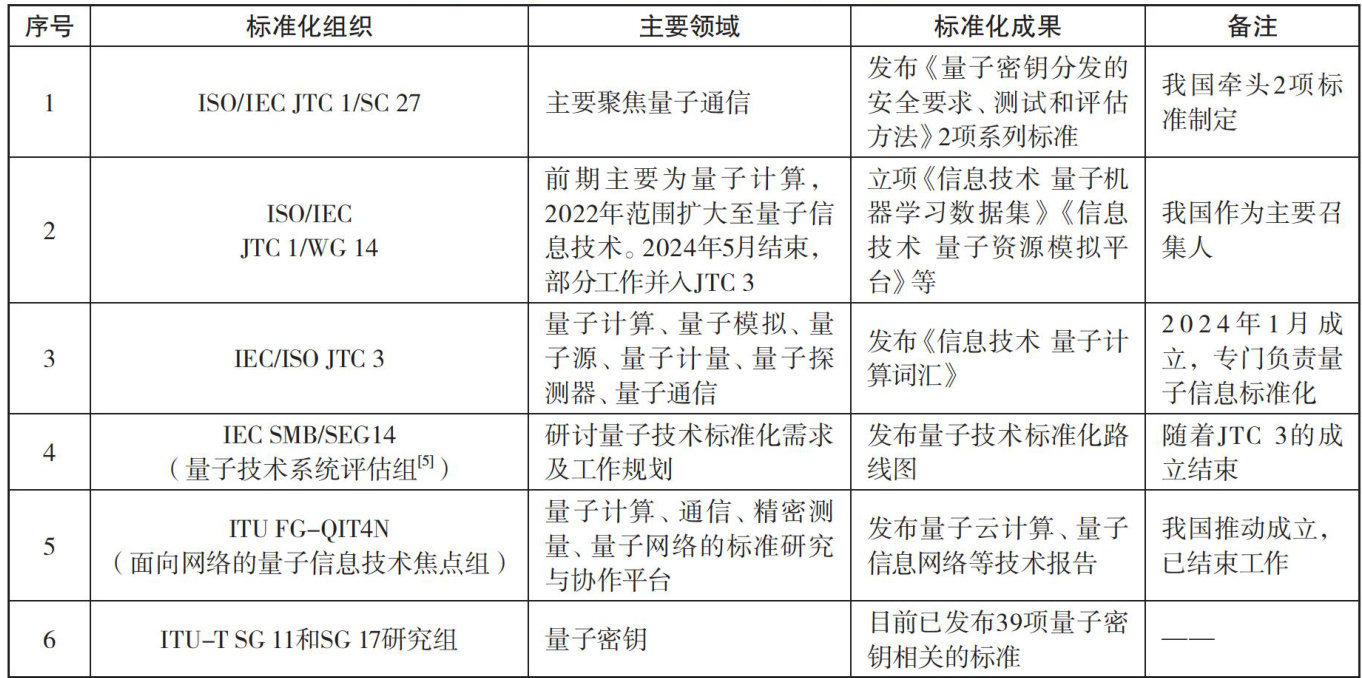 | 序号 | 标准化组织 | 主要领域 | 标准化成果 | 备注 |
|---|---|---|---|---|
| 1 | ISO/IEC JTC 1/SC 27 | 主要聚焦量子通信 | 发布《量子密钥分发的安全要求、测试和评估方法》2项系列标准 | 我国牵头2项标准制定 |
| 2 | ISO/IEC JTC 1/WG 14 | 前期主要为量子计算，2022年范围扩大至量子信息技术。2024年5月结束，部分工作并入JTC 3 | 立项《信息技术 量子机器学习数据集》《信息技术 量子资源模拟平台》等 | 我国作为主要召集人 |
| 3 | IEC/ISO JTC 3 | 量子计算、量子模拟、量子源、量子计量、量子探测器、量子通信 | 发布《信息技术 量子计算词汇》 | 2024年1月成立，专门负责量子信息标准化 |
| 4 | IEC SMB/SEG14（量子技术系统评估组$^{[5]}$） | 研讨量子技术标准化需求及工作规划 | 发布量子技术标准化路线图 | 随着JTC 3的成立结束 |
| 5 | ITU FG-QIT4N（面向网络的量子信息技术焦点组） | 量子计算、通信、精密测量、量子网络的标准研究与协作平台 | 发布量子云计算、量子信息网络等技术报告 | 我国推动成立，已结束工作 |
| 6 | ITU-T SG 11和SG 17研究组 | 量子密钥 | 目前已发布39项量子密钥相关的标准 | —— |